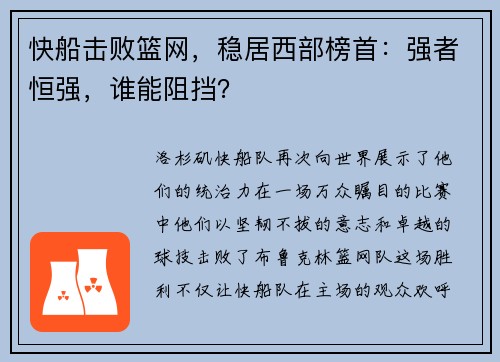 快船击败篮网，稳居西部榜首：强者恒强，谁能阻挡?

洛杉矶快船队再次向世界展示了他们的统治力在一场万众瞩目的比赛中他们以坚韧不拔的意志和卓越的球技击败了布鲁克林篮网队这场胜利不仅让快船队在主场的观众欢呼